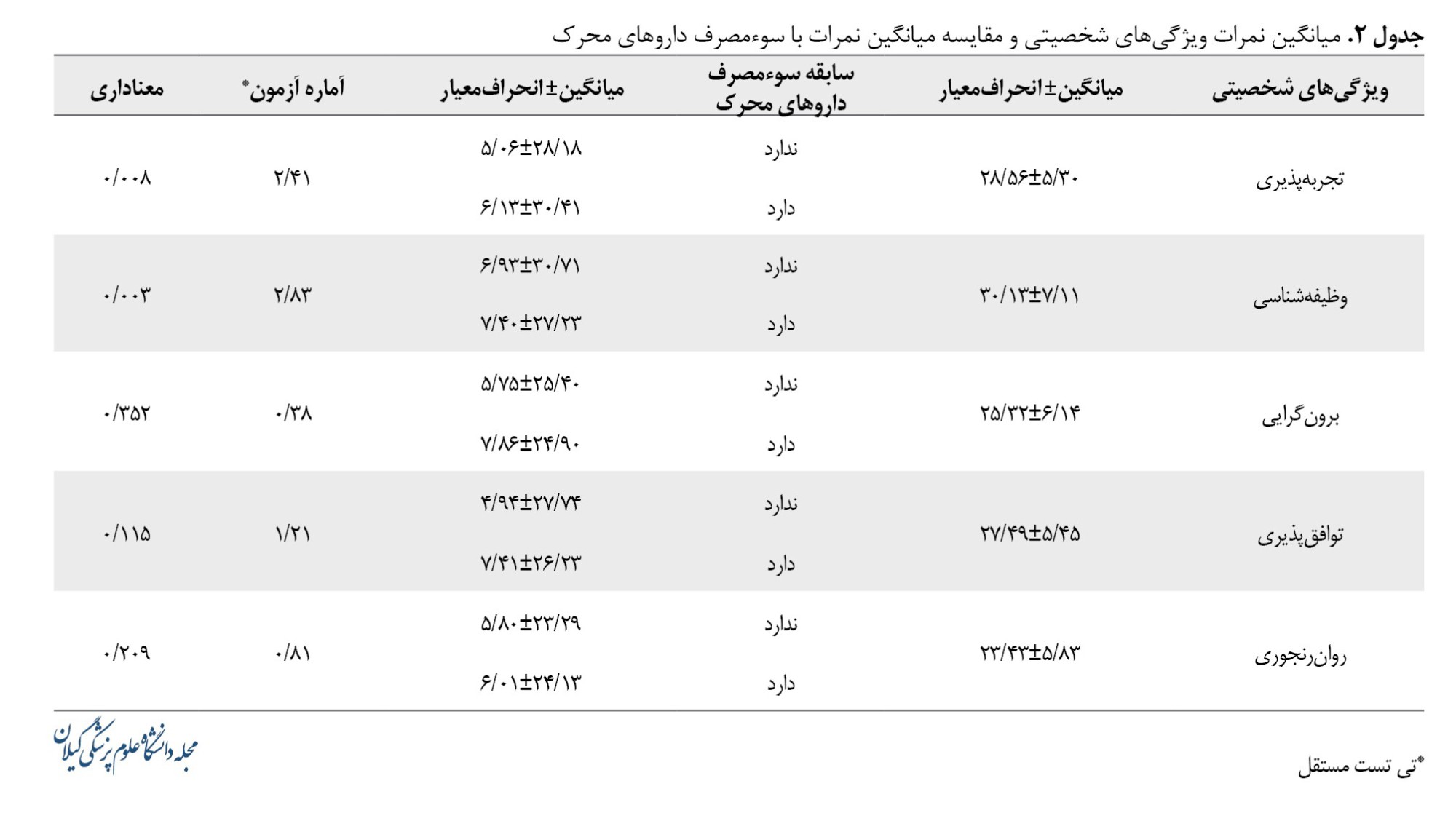 جدول ۲. میانگین نمرات ویژگی‌های شخصیتی و مقایسه میانگین نمرات با سوءمصرف داروهای محرک

| ویژگی‌های شخصیتی | میانگین±انحراف‌معیار | سابقه سوءمصرف داروهای محرک | میانگین±انحراف‌معیار | آماره آزمون* | معناداری |
|---|---|---|---|---|---|
| تجربه‌پذیری | ۲۸/۵۶±۵/۳۰ | ندارد | ۵/۰۶±۲۸/۱۸ | ۲/۴۱ | ۰/۰۰۸ |
| | | دارد | ۶/۱۳±۳۰/۴۱ | | |
| وظیفه‌شناسی | ۳۰/۱۳±۷/۱۱ | ندارد | ۶/۹۳±۳۰/۷۱ | ۲/۸۳ | ۰/۰۰۳ |
| | | دارد | ۷/۴۰±۲۷/۲۳ | | |
| برون‌گرایی | ۲۵/۳۲±۶/۱۴ | ندارد | ۵/۷۵±۲۵/۴۰ | ۰/۳۸ | ۰/۳۵۲ |
| | | دارد | ۷/۸۶±۲۴/۹۰ | | |
| توافق‌پذیری | ۲۷/۴۹±۵/۴۵ | ندارد | ۴/۹۴±۲۷/۷۴ | ۱/۲۱ | ۰/۱۱۵ |
| | | دارد | ۷/۴۱±۲۶/۲۳ | | |
| روان‌رنجوری | ۲۳/۴۳±۵/۸۳ | ندارد | ۵/۸۰±۲۳/۲۹ | ۰/۸۱ | ۰/۲۰۹ |
| | | دارد | ۶/۰۱±۲۴/۱۳ | | |

*تی تست مستقل

مجله دانشگاه علوم پزشکی گیلان